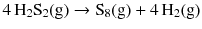 $4\,H_2S_2(g) \rightarrow S_8(g) + 4\,H_2(g)$